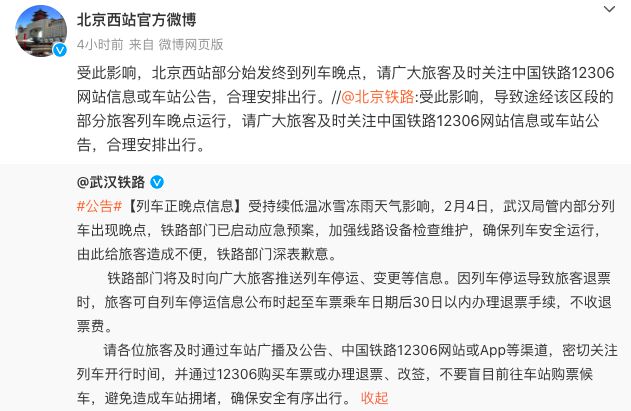 北京西站官方微博

4小时前 来自 微博网页版

受此影响，北京西站部分始发终到列车晚点，请广大旅客及时关注中国铁路12306网站信息或车站公告，合理安排出行。//@北京铁路:受此影响，导致途经该区段的部分旅客列车晚点运行，请广大旅客及时关注中国铁路12306网站信息或车站公告，合理安排出行。

@武汉铁路

#公告#【列车正晚点信息】受持续低温冰雪冻雨天气影响，2月4日，武汉局管内部分列车出现晚点，铁路部门已启动应急预案，加强线路设备检查维护，确保列车安全运行，由此给旅客造成不便，铁路部门深表歉意。

铁路部门将及时向广大旅客推送列车停运、变更等信息。因列车停运导致旅客退票时，旅客可自列车停运信息公布时起至车票乘车日期后30日以内办理退票手续，不收退票费。

请各位旅客及时通过车站广播及公告、中国铁路12306网站或App等渠道，密切关注列车开行时间，并通过12306购买车票或办理退票、改签，不要盲目前往车站购票候车，避免造成车站拥堵，确保安全有序出行。 收起